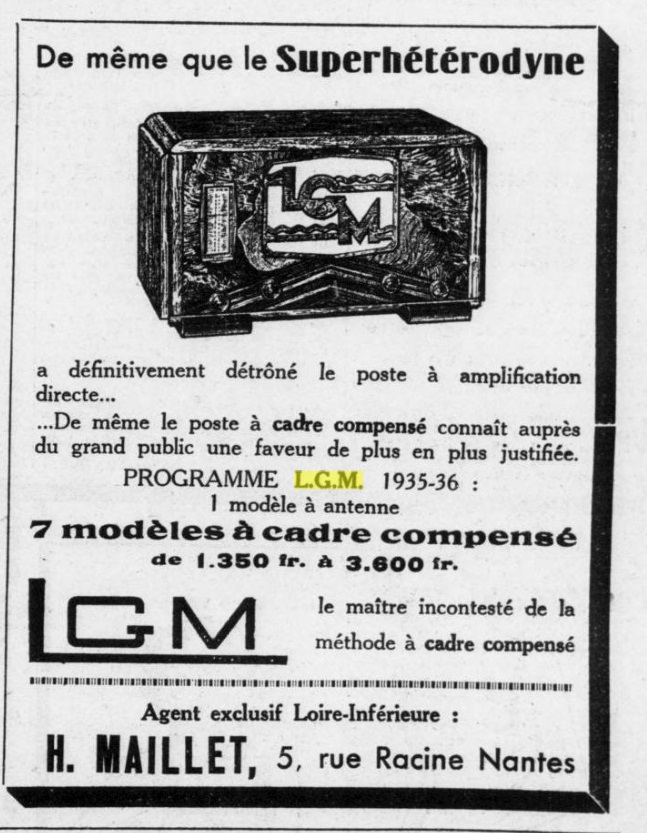 De même que le Superhétérodyne

LGM

a définitivement détrôné le poste à amplification directe...

...De même le poste à cadre compensé connaît auprès du grand public une faveur de plus en plus justifiée.

PROGRAMME L.G.M. 1935-36 :

1 modèle à antenne

7 modèles à cadre compensé

de 1.350 fr. à 3.600 fr.

LGM

le maître incontesté de la méthode à cadre compensé

Agent exclusif Loire-Inférieure :

H. MAILLET, 5, rue Racine Nantes